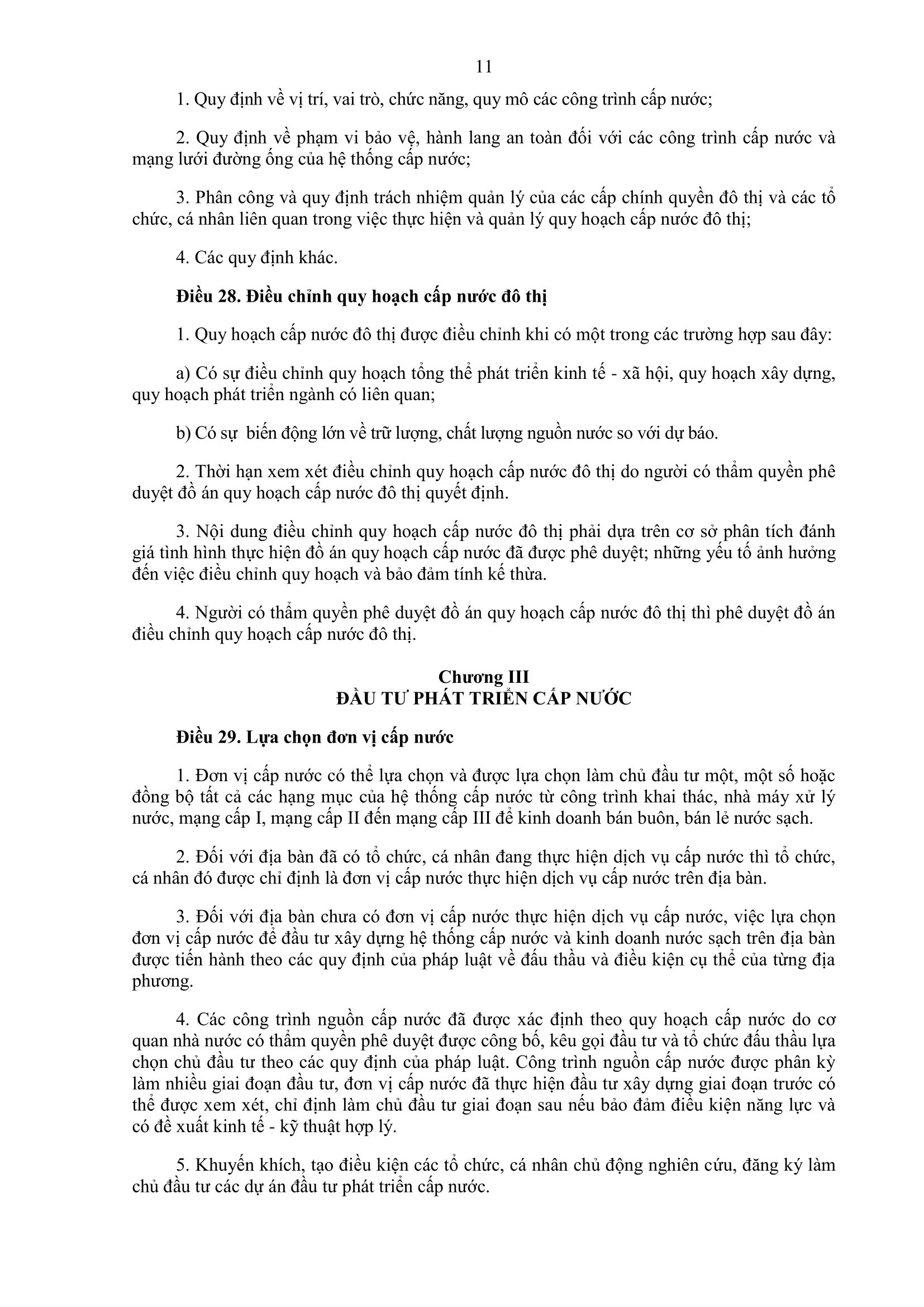 11

1. Quy định về vị trí, vai trò, chức năng, quy mô các công trình cấp nước;

2. Quy định về phạm vi bảo vệ, hành lang an toàn đối với các công trình cấp nước và mạng lưới đường ống của hệ thống cấp nước;

3. Phân công và quy định trách nhiệm quản lý của các cấp chính quyền đô thị và các tổ chức, cá nhân liên quan trong việc thực hiện và quản lý quy hoạch cấp nước đô thị;

4. Các quy định khác.

Điều 28. Điều chỉnh quy hoạch cấp nước đô thị

1. Quy hoạch cấp nước đô thị được điều chỉnh khi có một trong các trường hợp sau đây:

a) Có sự điều chỉnh quy hoạch tổng thể phát triển kinh tế - xã hội, quy hoạch xây dựng, quy hoạch phát triển ngành có liên quan;

b) Có sự biến động lớn về trữ lượng, chất lượng nguồn nước so với dự báo.

2. Thời hạn xem xét điều chỉnh quy hoạch cấp nước đô thị do người có thẩm quyền phê duyệt đồ án quy hoạch cấp nước đô thị quyết định.

3. Nội dung điều chỉnh quy hoạch cấp nước đô thị phải dựa trên cơ sở phân tích đánh giá tình hình thực hiện đồ án quy hoạch cấp nước đã được phê duyệt; những yếu tố ảnh hưởng đến việc điều chỉnh quy hoạch và bảo đảm tính kế thừa.

4. Người có thẩm quyền phê duyệt đồ án quy hoạch cấp nước đô thị thì phê duyệt đồ án điều chỉnh quy hoạch cấp nước đô thị.

Chương III
ĐẦU TƯ PHÁT TRIỂN CẤP NƯỚC

Điều 29. Lựa chọn đơn vị cấp nước

1. Đơn vị cấp nước có thể lựa chọn và được lựa chọn làm chủ đầu tư một, một số hoặc đồng bộ tất cả các hạng mục của hệ thống cấp nước từ công trình khai thác, nhà máy xử lý nước, mạng cấp I, mạng cấp II đến mạng cấp III để kinh doanh bán buôn, bán lẻ nước sạch.

2. Đối với địa bàn đã có tổ chức, cá nhân đang thực hiện dịch vụ cấp nước thì tổ chức, cá nhân đó được chỉ định là đơn vị cấp nước thực hiện dịch vụ cấp nước trên địa bàn.

3. Đối với địa bàn chưa có đơn vị cấp nước thực hiện dịch vụ cấp nước, việc lựa chọn đơn vị cấp nước để đầu tư xây dựng hệ thống cấp nước và kinh doanh nước sạch trên địa bàn được tiến hành theo các quy định của pháp luật về đấu thầu và điều kiện cụ thể của từng địa phương.

4. Các công trình nguồn cấp nước đã được xác định theo quy hoạch cấp nước do cơ quan nhà nước có thẩm quyền phê duyệt được công bố, kêu gọi đầu tư và tổ chức đấu thầu lựa chọn chủ đầu tư theo các quy định của pháp luật. Công trình nguồn cấp nước được phân kỳ làm nhiều giai đoạn đầu tư, đơn vị cấp nước đã thực hiện đầu tư xây dựng giai đoạn trước có thể được xem xét, chỉ định làm chủ đầu tư giai đoạn sau nếu bảo đảm điều kiện năng lực và có đề xuất kinh tế - kỹ thuật hợp lý.

5. Khuyến khích, tạo điều kiện các tổ chức, cá nhân chủ động nghiên cứu, đăng ký làm chủ đầu tư các dự án đầu tư phát triển cấp nước.